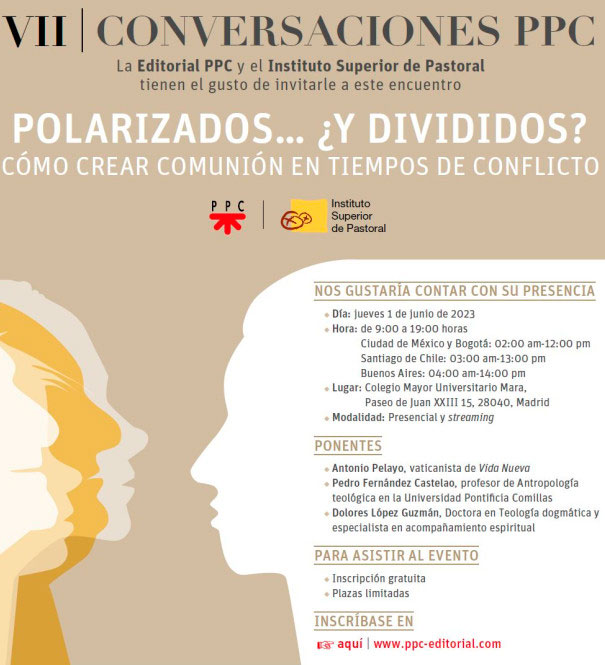 VII | CONVERSACIONES PPC

La Editorial PPC y el Instituto Superior de Pastoral tienen el gusto de invitarle a este encuentro

POLARIZADOS... ¿Y DIVIDIDOS?
CÓMO CREAR COMUNIÓN EN TIEMPOS DE CONFLICTO

PPC | Instituto Superior de Pastoral

NOS GUSTARÍA CONTAR CON SU PRESENCIA

Día: jueves 1 de junio de 2023
Hora: de 9:00 a 19:00 horas
Ciudad de México y Bogotá: 02:00 am-12:00 pm
Santiago de Chile: 03:00 am-13:00 pm
Buenos Aires: 04:00 am-14:00 pm
Lugar: Colegio Mayor Universitario Mara, Paseo de Juan XXIII 15, 28040, Madrid
Modalidad: Presencial y streaming

PONENTES

Antonio Pelayo, vaticanista de Vida Nueva
Pedro Fernández Castelao, profesor de Antropología teológica en la Universidad Pontificia Comillas
Dolores López Guzmán, Doctora en Teología dogmática y especialista en acompañamiento espiritual

PARA ASISTIR AL EVENTO

Inscripción gratuita
Plazas limitadas

INSCRÍBASE EN

aquí | www.ppc-editorial.com